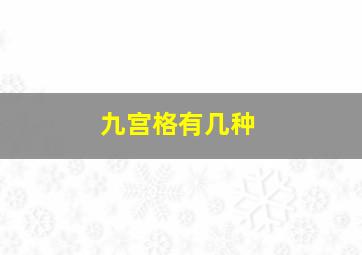 九宫格有几种